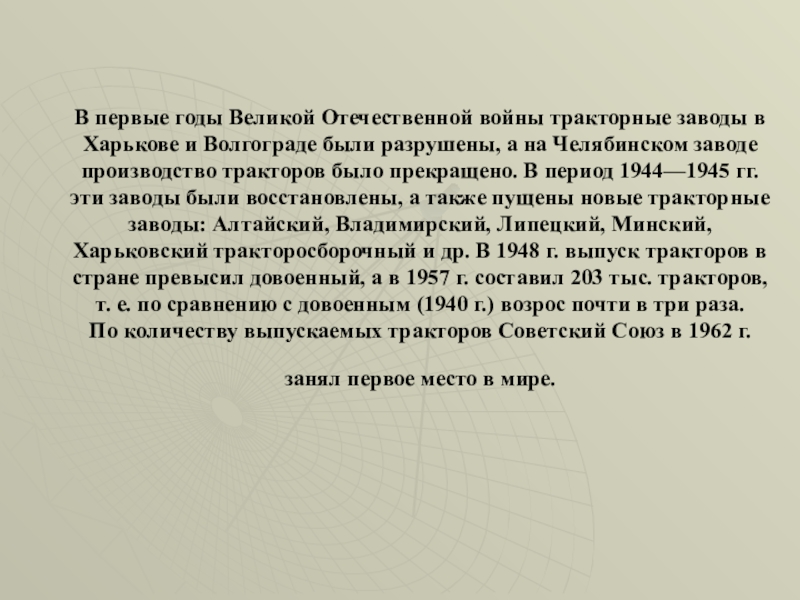 В первые годы Великой Отечественной войны тракторные заводы в Харькове и Волгограде были разрушены, а на Челябинском заводе производство тракторов было прекращено. В период 1944—1945 гг. эти заводы были восстановлены, а также пущены новые тракторные заводы: Алтайский, Владимирский, Липецкий, Минский, Харьковский тракторосборочный и др. В 1948 г. выпуск тракторов в стране превысил довоенный, а в 1957 г. составил 203 тыс. тракторов, т. е. по сравнению с довоенным (1940 г.) возрос почти в три раза. По количеству выпускаемых тракторов Советский Союз в 1962 г.

занял первое место в мире.